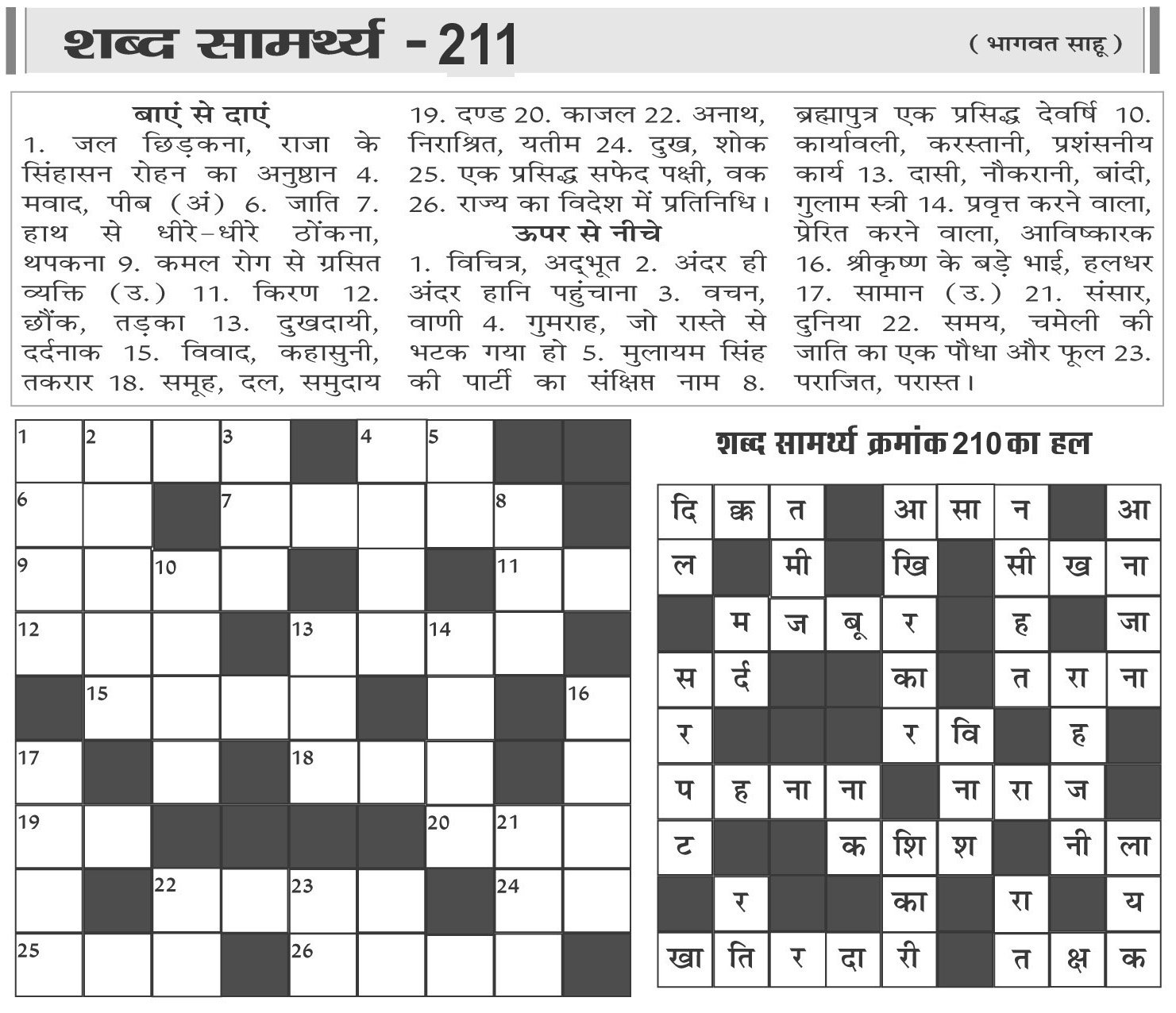 शब्द सामर्थ्य - 211

( भागवत साहू )

बाएं से दाएं
1. जल छिड़कना, राजा के सिंहासन रोहन का अनुष्ठान 4. मवाद, पीब (अं) 6. जाति 7. हाथ से धीरे-धीरे ठोंकना, थपकना 9. कमल रोग से ग्रसित व्यक्ति (उ.) 11. किरण 12. छौंक, तड़का 13. दुखदायी, दर्दनाक 15. विवाद, कहासुनी, तकरार 18. समूह, दल, समुदाय 19. दण्ड 20. काजल 22. अनाथ, निराश्रित, यतीम 24. दुख, शोक 25. एक प्रसिद्ध सफेद पक्षी, वक 26. राज्य का विदेश में प्रतिनिधि।

ऊपर से नीचे
1. विचित्र, अद्भूत 2. अंदर ही अंदर हानि पहुंचाना 3. वचन, वाणी 4. गुमराह, जो रास्ते से भटक गया हो 5. मुलायम सिंह की पार्टी का संक्षिप्त नाम 8. ब्रह्मापुत्र एक प्रसिद्ध देवर्षि 10. कार्यावली, करस्तानी, प्रशंसनीय कार्य 13. दासी, नौकरानी, बांदी, गुलाम स्त्री 14. प्रवृत्त करने वाला, प्रेरित करने वाला, आविष्कारक 16. श्रीकृष्ण के बड़े भाई, हलधर 17. सामान (उ.) 21. संसार, दुनिया 22. समय, चमेली की जाति का एक पौधा और फूल 23. पराजित, परास्त।

| 1 | 2 | | 3 | | 4 | 5 | | |
|---|---|---|---|---|---|---|---|---|
| 6 | | | 7 | | | | 8 | |
| 9 | | 10 | | | | | 11 | |
| 12 | | | | 13 | | 14 | | |
| | 15 | | | | | | | 16 |
| 17 | | | | 18 | | | | |
| 19 | | | | | | 20 | 21 | |
| | | 22 | | 23 | | | 24 | |
| 25 | | | | 26 | | | | |

शब्द सामर्थ्य क्रमांक 210 का हल

| दि | क्क | त | | आ | सा | न | | आ |
|---|---|---|---|---|---|---|---|---|
| ल | | मी | | खि | | सी | ख | ना |
| | म | ज | बू | र | | ह | | जा |
| स | र्द | | | का | | त | रा | ना |
| र | | | | र | वि | | ह | |
| प | ह | ना | ना | | ना | रा | ज | |
| ट | | | क | शि | श | | नी | ला |
| | र | | | का | | रा | | य |
| खा | ति | र | दा | री | | त | क्ष | क |